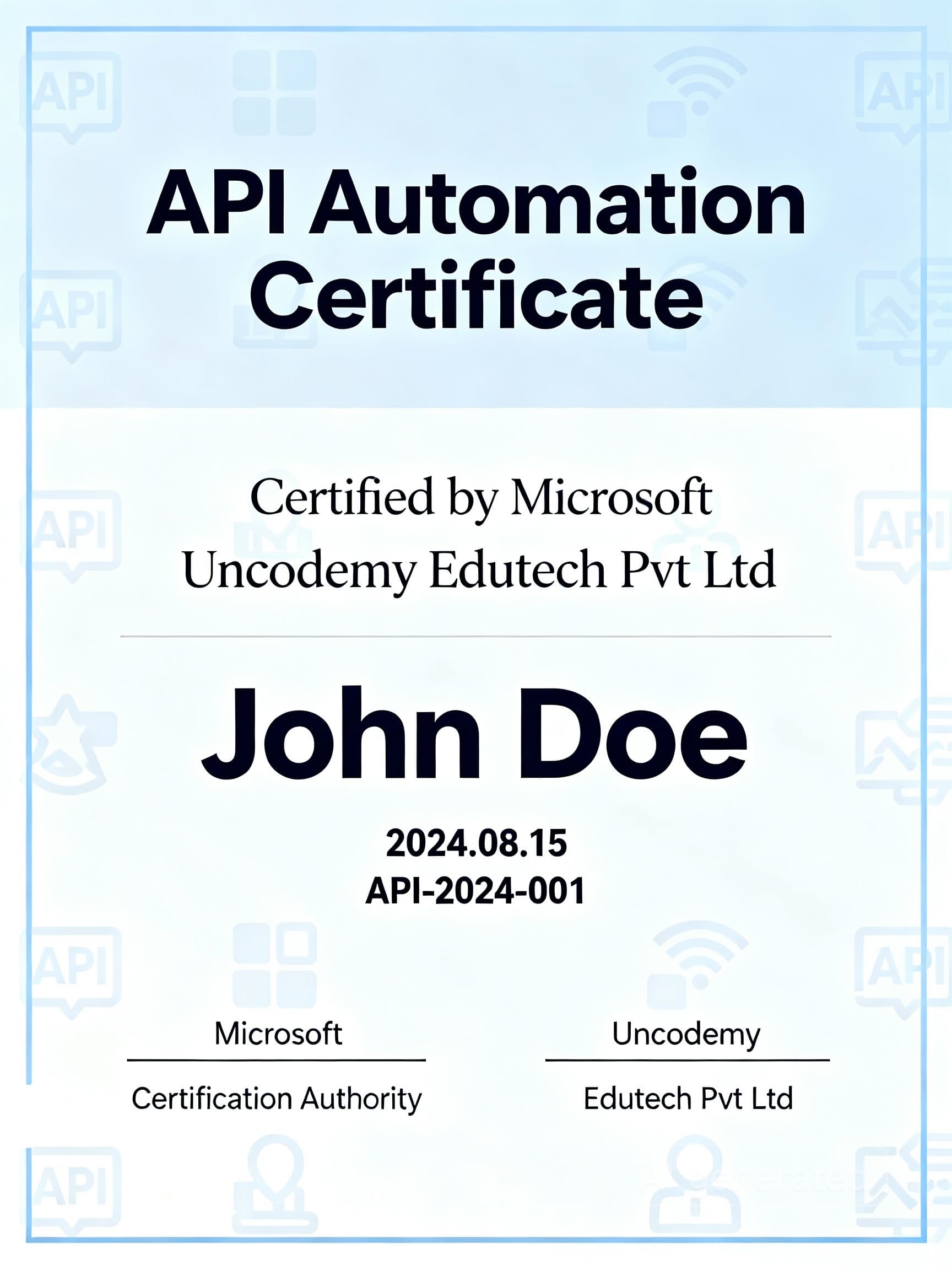 API Automation Certificate

Certified by Microsoft
Uncodemy Edutech Pvt Ltd

John Doe

2024.08.15
API-2024-001

Microsoft
Certification Authority

Uncodemy
Edutech Pvt Ltd

API